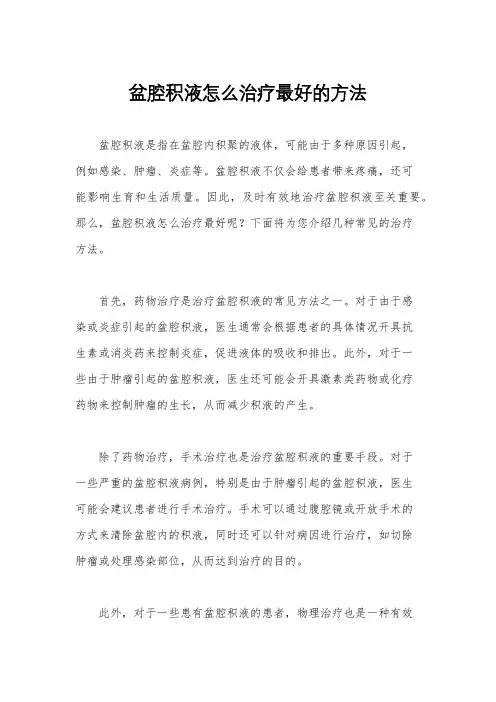 盆腔积液怎么治疗最好的方法

盆腔积液是指在盆腔内积聚的液体，可能由于多种原因引起，例如感染、肿瘤、炎症等。盆腔积液不仅会给患者带来疼痛，还可能影响生育和生活质量。因此，及时有效地治疗盆腔积液至关重要。那么，盆腔积液怎么治疗最好呢？下面将为您介绍几种常见的治疗方法。

首先，药物治疗是治疗盆腔积液的常见方法之一。对于由于感染或炎症引起的盆腔积液，医生通常会根据患者的具体情况开具抗生素或消炎药来控制炎症，促进液体的吸收和排出。此外，对于一些由于肿瘤引起的盆腔积液，医生还可能会开具激素类药物或化疗药物来控制肿瘤的生长，从而减少积液的产生。

除了药物治疗，手术治疗也是治疗盆腔积液的重要手段。对于一些严重的盆腔积液病例，特别是由于肿瘤引起的盆腔积液，医生可能会建议患者进行手术治疗。手术可以通过腹腔镜或开放手术的方式来清除盆腔内的积液，同时还可以针对病因进行治疗，如切除肿瘤或处理感染部位，从而达到治疗的目的。

此外，对于一些患有盆腔积液的患者，物理治疗也是一种有效